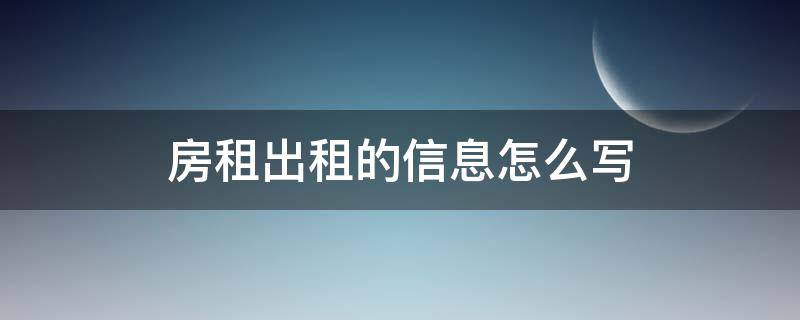 房租出租的信息怎么写